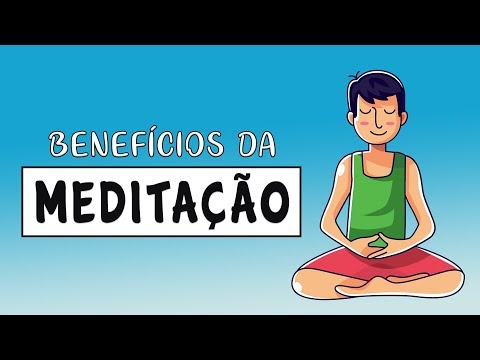 BENEFÍCIOS DA
MEDITAÇÃO